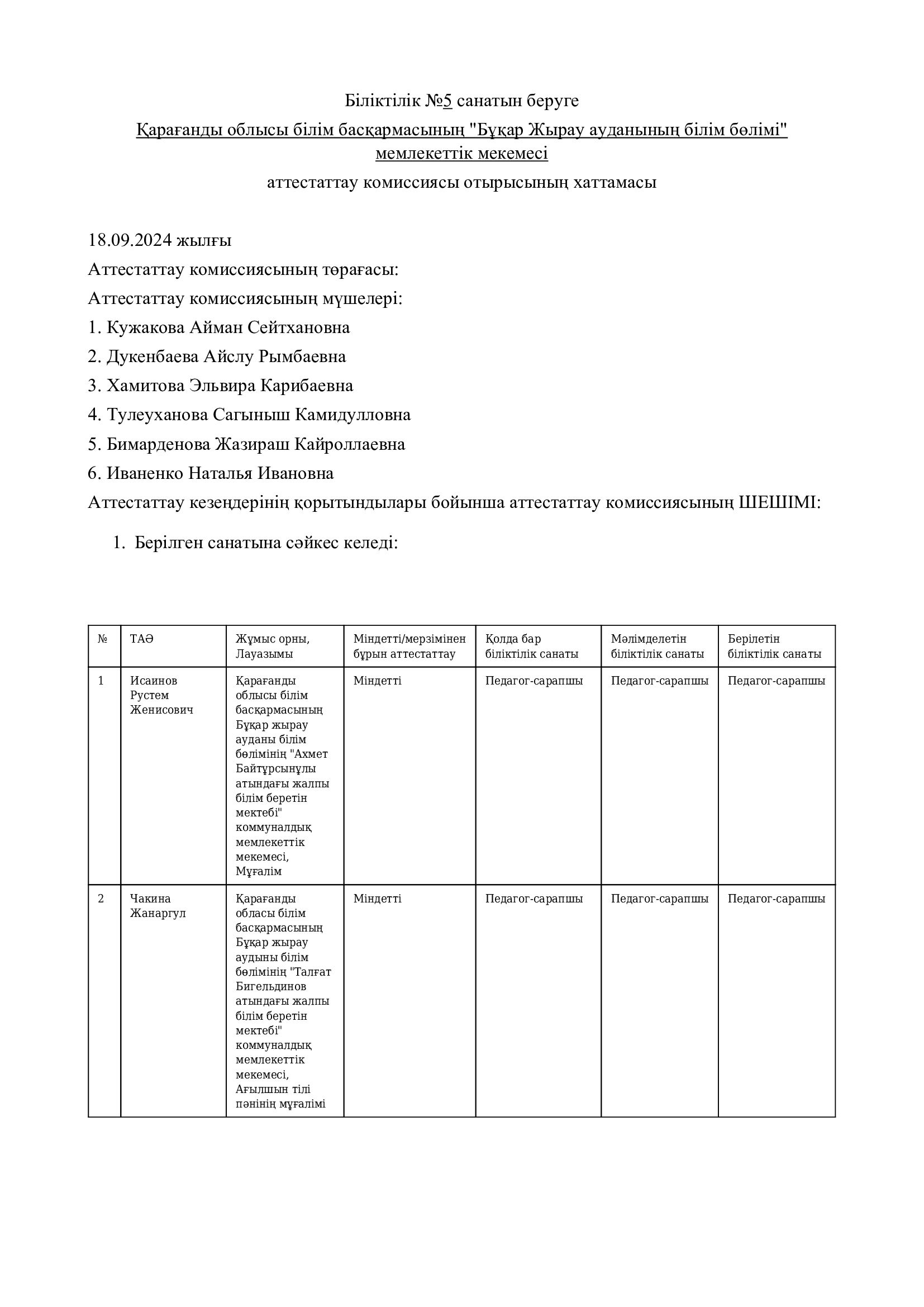 Біліктілік №5 санатын беруге

Қарағанды облысы білім басқармасының "Бұқар Жырау ауданының білім бөлімі" мемлекеттік мекемесі

аттестаттау комиссиясы отырысының хаттамасы

18.09.2024 жылғы

Аттестаттау комиссиясының төрағасы:

Аттестаттау комиссиясының мүшелері:

1. Кужакова Айман Сейтхановна

2. Дукенбаева Айслу Рымбаевна

3. Хамитова Эльвира Карибаевна

4. Тулеуханова Сагыныш Камидулловна

5. Бимарденова Жазираш Кайроллаевна

6. Иваненко Наталья Ивановна

Аттестаттау кезеңдерінің қорытындылары бойынша аттестаттау комиссиясының ШЕШІМІ:

1. Берілген санатына сәйкес келеді:

| № | ТАӘ | Жұмыс орны, Лауазымы | Міндетті/мерзімінен бұрын аттестаттау | Қолда бар біліктілік санаты | Мәлімделетін біліктілік санаты | Берілетін біліктілік санаты |
|---|---|---|---|---|---|---|
| 1 | Исаинов Рустем Женисович | Қарағанды облысы білім басқармасының Бұқар жырау ауданы білім бөлімінің "Ахмет Байтұрсынұлы атындағы жалпы білім беретін мектебі" коммуналдық мемлекеттік мекемесі, Мұғалім | Міндетті | Педагог-сарапшы | Педагог-сарапшы | Педагог-сарапшы |
| 2 | Чакина Жанаргул | Қарағанды обласы білім басқармасының Бұқар жырау аудыны білім бөлімінің "Талғат Бигельдинов атындағы жалпы білім беретін мектебі" коммуналдық мемлекеттік мекемесі, Ағылшын тілі пәнінің мұғалімі | Міндетті | Педагог-сарапшы | Педагог-сарапшы | Педагог-сарапшы |